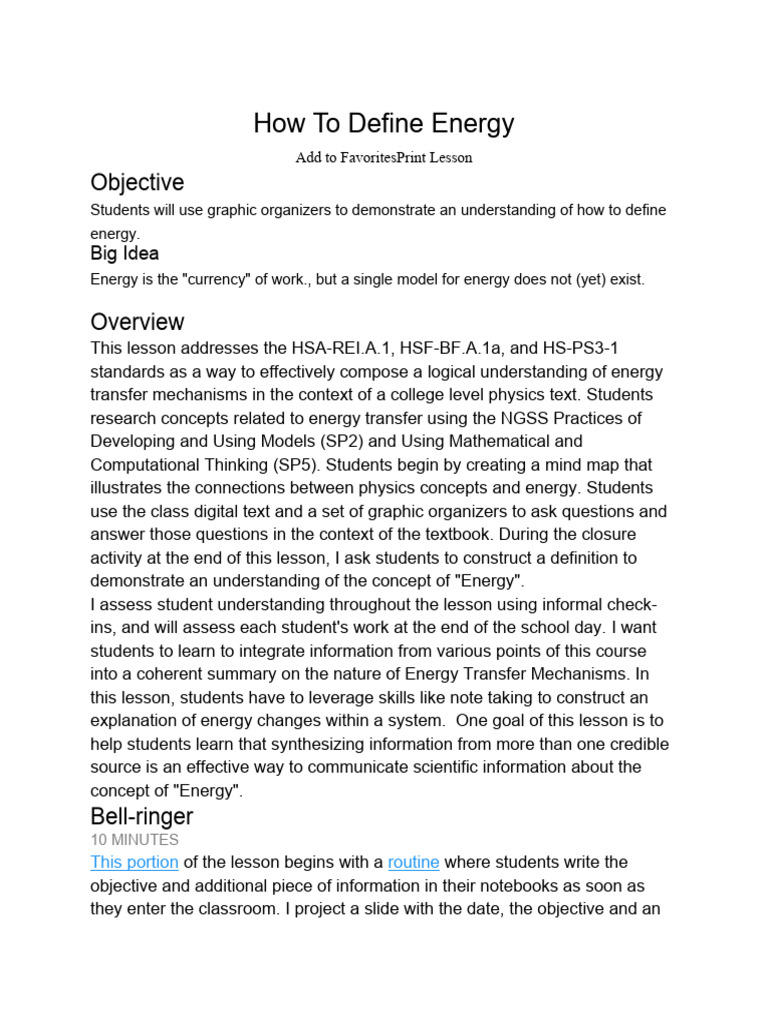 How To Define Energy

Add to FavoritesPrint Lesson

Objective

Students will use graphic organizers to demonstrate an understanding of how to define energy.

Big Idea

Energy is the "currency" of work., but a single model for energy does not (yet) exist.

Overview

This lesson addresses the HSA-REI.A.1, HSF-BF.A.1a, and HS-PS3-1 standards as a way to effectively compose a logical understanding of energy transfer mechanisms in the context of a college level physics text. Students research concepts related to energy transfer using the NGSS Practices of Developing and Using Models (SP2) and Using Mathematical and Computational Thinking (SP5). Students begin by creating a mind map that illustrates the connections between physics concepts and energy. Students use the class digital text and a set of graphic organizers to ask questions and answer those questions in the context of the textbook. During the closure activity at the end of this lesson, I ask students to construct a definition to demonstrate an understanding of the concept of "Energy".

I assess student understanding throughout the lesson using informal check-ins, and will assess each student's work at the end of the school day. I want students to learn to integrate information from various points of this course into a coherent summary on the nature of Energy Transfer Mechanisms. In this lesson, students have to leverage skills like note taking to construct an explanation of energy changes within a system. One goal of this lesson is to help students learn that synthesizing information from more than one credible source is an effective way to communicate scientific information about the concept of "Energy".

Bell-ringer

10 MINUTES

This portion of the lesson begins with a routine where students write the objective and additional piece of information in their notebooks as soon as they enter the classroom. I project a slide with the date, the objective and an